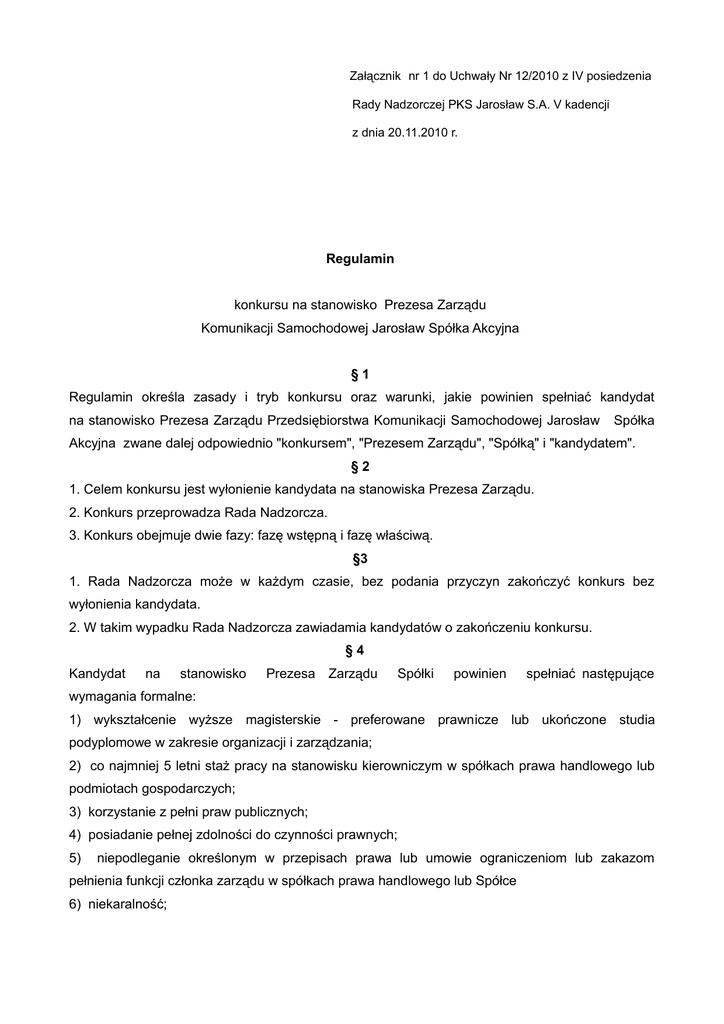 Załącznik nr 1 do Uchwały Nr 12/2010 z IV posiedzenia

Rady Nadzorczej PKS Jarosław S.A. V kadencji

z dnia 20.11.2010 r.

Regulamin

konkursu na stanowisko Prezesa Zarządu
Komunikacji Samochodowej Jarosław Spółka Akcyjna

§ 1

Regulamin określa zasady i tryb konkursu oraz warunki, jakie powinien spełniać kandydat na stanowisko Prezesa Zarządu Przedsiębiorstwa Komunikacji Samochodowej Jarosław Spółka Akcyjna zwane dalej odpowiednio "konkursem", "Prezesem Zarządu", "Spółką" i "kandydatem".

§ 2

1. Celem konkursu jest wyłonienie kandydata na stanowiska Prezesa Zarządu.
2. Konkurs przeprowadza Rada Nadzorcza.
3. Konkurs obejmuje dwie fazy: fazę wstępną i fazę właściwą.

§3

1. Rada Nadzorcza może w każdym czasie, bez podania przyczyn zakończyć konkurs bez wyłonienia kandydata.
2. W takim wypadku Rada Nadzorcza zawiadamia kandydatów o zakończeniu konkursu.

§ 4

Kandydat na stanowisko Prezesa Zarządu Spółki powinien spełniać następujące wymagania formalne:
1) wykształcenie wyższe magisterskie - preferowane prawnicze lub ukończone studia podyplomowe w zakresie organizacji i zarządzania;
2) co najmniej 5 letni staż pracy na stanowisku kierowniczym w spółkach prawa handlowego lub podmiotach gospodarczych;
3) korzystanie z pełni praw publicznych;
4) posiadanie pełnej zdolności do czynności prawnych;
5) niepodleganie określonym w przepisach prawa lub umowie ograniczeniom lub zakazom pełnienia funkcji członka zarządu w spółkach prawa handlowego lub Spółce
6) niekaralność;